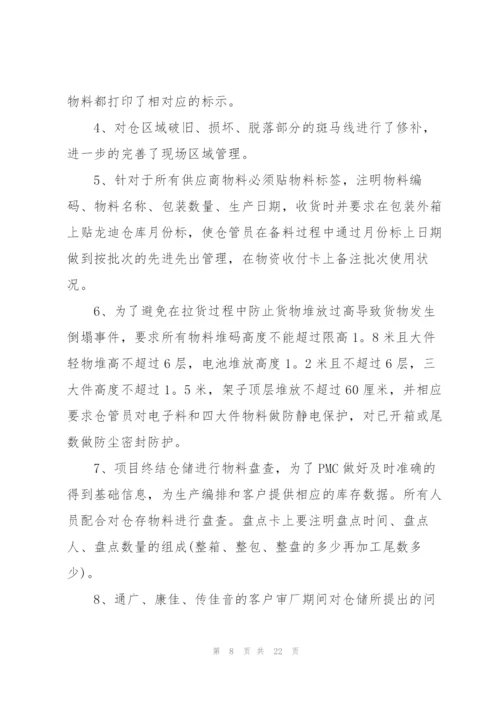 物料都打印了相对应的标示。

4、对仓区域破旧、损坏、脱落部分的斑马线进行了修补，进一步的完善了现场区域管理。

5、针对于所有供应商物料必须贴物料标签，注明物料编码、物料名称、包装数量、生产日期，收货时并要求在包装外箱上贴龙迪仓库月份标，使仓管员在备料过程中通过月份标上日期做到按批次的先进先出管理，在物资收付卡上备注批次使用状况。

6、为了避免在拉货过程中防止货物堆放过高导致货物发生倒塌事件，要求所有物料堆码高度不能超过限高1。8米且大件轻物堆高不超过6层，电池堆放高度1。2米且不超过6层，三大件高度不超过1。5米，架子顶层堆放不超过60厘米，并相应要求仓管员对电子料和四大件物料做防静电保护，对已开箱或尾数做防尘密封防护。

7、项目终结仓储进行物料盘查，为了PMC做好及时准确的得到基础信息，为生产编排和客户提供相应的库存数据。所有人员配合对仓存物料进行盘查。盘点卡上要注明盘点时间、盘点人、盘点数量的组成(整箱、整包、整盘的多少再加工尾数多少)。

8、通广、康佳、传佳音的客户审厂期间对仓储所提出的问

第 8 页 共 22 页